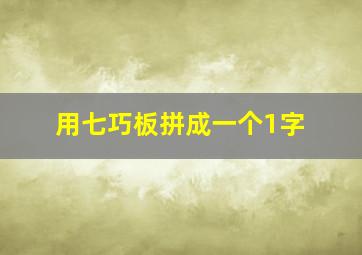 用七巧板拼成一个1字